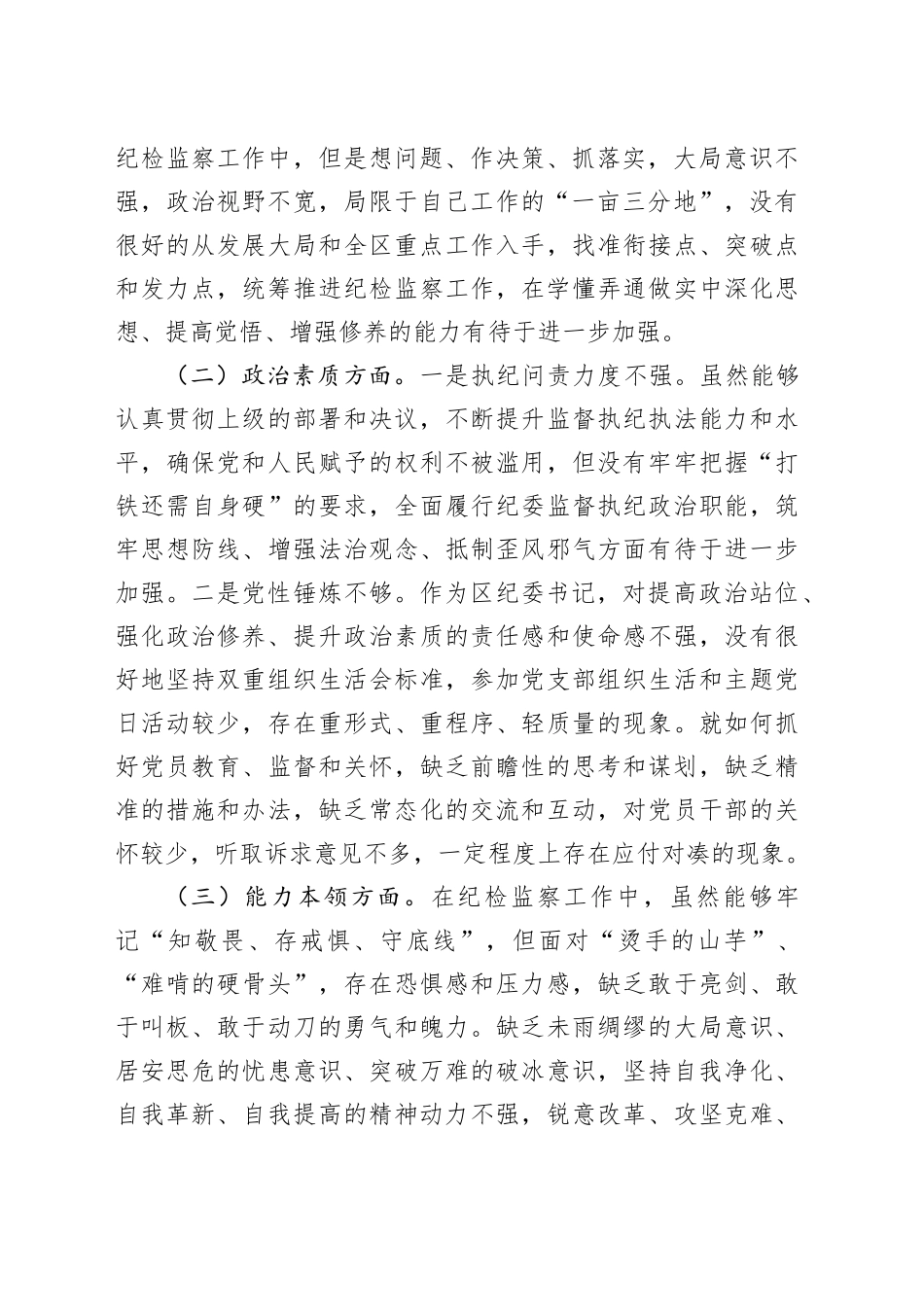 纪检监察工作中，但是想问题、作决策、抓落实，大局意识不强，政治视野不宽，局限于自己工作的“一亩三分地”，没有很好的从发展大局和全区重点工作入手，找准衔接点、突破点和发力点，统筹推进纪检监察工作，在学懂弄通做实中深化思想、提高觉悟、增强修养的能力有待于进一步加强。

（二）政治素质方面。一是执纪问责力度不强。虽然能够认真贯彻上级的部署和决议，不断提升监督执纪执法能力和水平，确保党和人民赋予的权利不被滥用，但没有牢牢把握“打铁还需自身硬”的要求，全面履行纪委监督执纪政治职能，筑牢思想防线、增强法治观念、抵制歪风邪气方面有待于进一步加强。二是党性锤炼不够。作为区纪委书记，对提高政治站位、强化政治修养、提升政治素质的责任感和使命感不强，没有很好地坚持双重组织生活会标准，参加党支部组织生活和主题党日活动较少，存在重形式、重程序、轻质量的现象。就如何抓好党员教育、监督和关怀，缺乏前瞻性的思考和谋划，缺乏精准的措施和办法，缺乏常态化的交流和互动，对党员干部的关怀较少，听取诉求意见不多，一定程度上存在应付对凑的现象。

（三）能力本领方面。在纪检监察工作中，虽然能够牢记“知敬畏、存戒惧、守底线”，但面对“烫手的山芋”、“难啃的硬骨头”，存在恐惧感和压力感，缺乏敢于亮剑、敢于叫板、敢于动刀的勇气和魄力。缺乏未雨绸缪的大局意识、居安思危的忧患意识、突破万难的破冰意识，坚持自我净化、自我革新、自我提高的精神动力不强，锐意改革、攻坚克难、